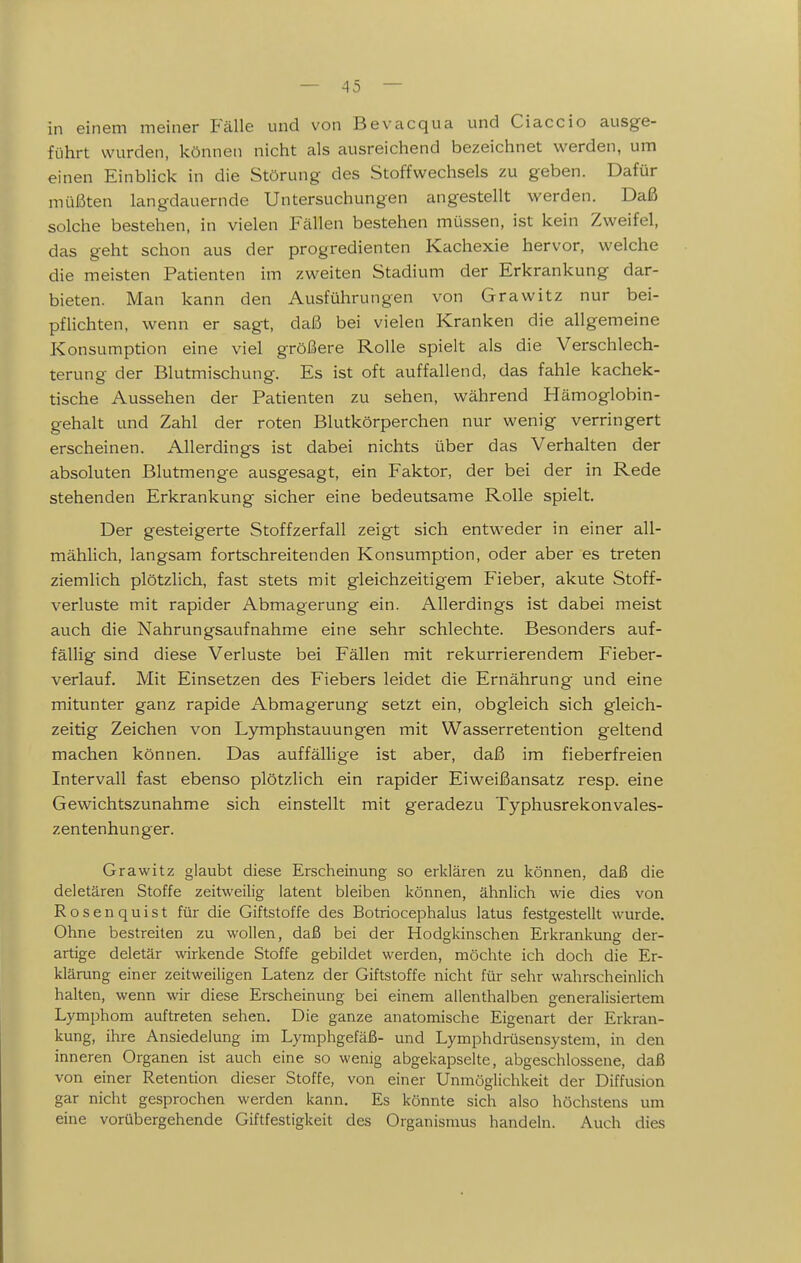 — 45 —

in einem meiner Fälle und von Bevacqua und Ciaccio ausgeführt wurden, können nicht als ausreichend bezeichnet werden, um einen Einblick in die Störung des Stoffwechsels zu geben. Dafür müßten langdauernde Untersuchungen angestellt werden. Daß solche bestehen, in vielen Fällen bestehen müssen, ist kein Zweifel, das geht schon aus der progredienten Kachexie hervor, welche die meisten Patienten im zweiten Stadium der Erkrankung darbieten. Man kann den Ausführungen von Grawitz nur beipflichten, wenn er sagt, daß bei vielen Kranken die allgemeine Konsumption eine viel größere Rolle spielt als die Verschlechterung der Blutmischung. Es ist oft auffallend, das fahle kachektische Aussehen der Patienten zu sehen, während Hämoglobingehalt und Zahl der roten Blutkörperchen nur wenig verringert erscheinen. Allerdings ist dabei nichts über das Verhalten der absoluten Blutmenge ausgesagt, ein Faktor, der bei der in Rede stehenden Erkrankung sicher eine bedeutsame Rolle spielt.

Der gesteigerte Stoffzerfall zeigt sich entweder in einer allmählich, langsam fortschreitenden Konsumption, oder aber es treten ziemlich plötzlich, fast stets mit gleichzeitigem Fieber, akute Stoffverluste mit rapider Abmagerung ein. Allerdings ist dabei meist auch die Nahrungsaufnahme eine sehr schlechte. Besonders auffällig sind diese Verluste bei Fällen mit rekurrierendem Fieberverlauf. Mit Einsetzen des Fiebers leidet die Ernährung und eine mitunter ganz rapide Abmagerung setzt ein, obgleich sich gleichzeitig Zeichen von Lymphstauungen mit Wasserretention geltend machen können. Das auffällige ist aber, daß im fieberfreien Intervall fast ebenso plötzlich ein rapider Eiweißansatz resp. eine Gewichtszunahme sich einstellt mit geradezu Typhusrekonvaleszentenhunger.

Grawitz glaubt diese Erscheinung so erklären zu können, daß die deletären Stoffe zeitweilig latent bleiben können, ähnlich wie dies von Rosenquist für die Giftstoffe des Botriocephalus latus festgestellt wurde. Ohne bestreiten zu wollen, daß bei der Hodgkinschen Erkrankung derartige deletär wirkende Stoffe gebildet werden, möchte ich doch die Erklärung einer zeitweiligen Latenz der Giftstoffe nicht für sehr wahrscheinlich halten, wenn wir diese Erscheinung bei einem allenthalben generalisiertem Lymphom auftreten sehen. Die ganze anatomische Eigenart der Erkrankung, ihre Ansiedelung im Lymphgefäß- und Lymphdrüsensystem, in den inneren Organen ist auch eine so wenig abgekapselte, abgeschlossene, daß von einer Retention dieser Stoffe, von einer Unmöglichkeit der Diffusion gar nicht gesprochen werden kann. Es könnte sich also höchstens um eine vorübergehende Giftfestigkeit des Organismus handeln. Auch dies